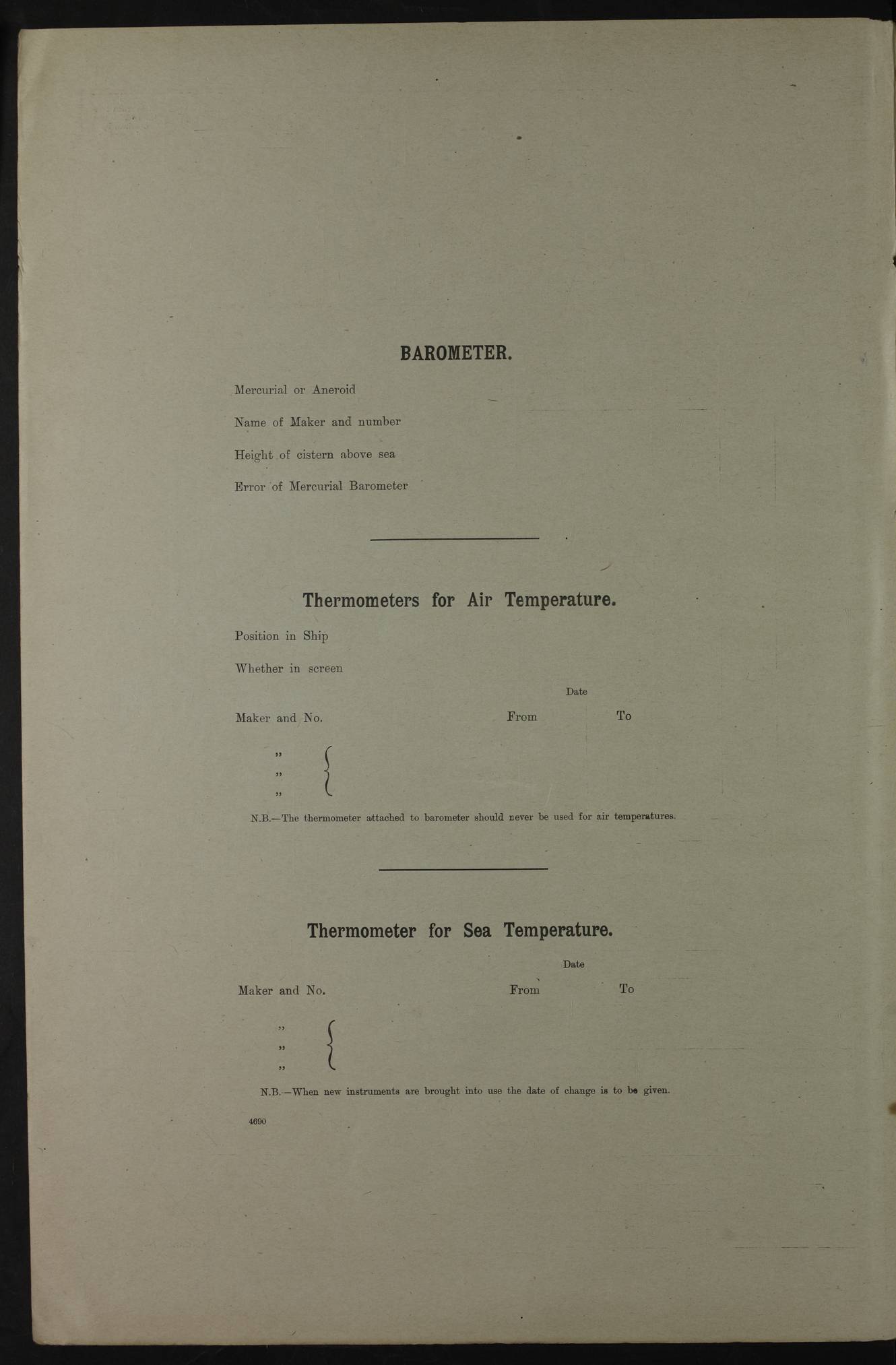 BAROMETER.

Mercurial or Aneroid

Name of Maker and number

Height of cistern above sea

Error of Mercurial Barometer

Thermometers for Air Temperature.

Position in Ship

Whether in screen

Date

Maker and No. From To

"
"
"

N.B.—The thermometer attached to barometer should never be used for air temperatures.

Thermometer for Sea Temperature.

Date

Maker and No. From To

"
"
"

N.B.—When new instruments are brought into use the date of change is to be given.

4690